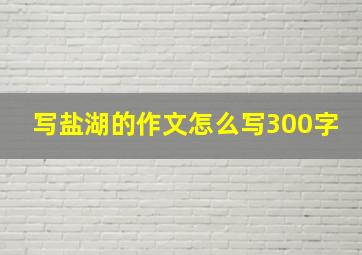 写盐湖的作文怎么写300字